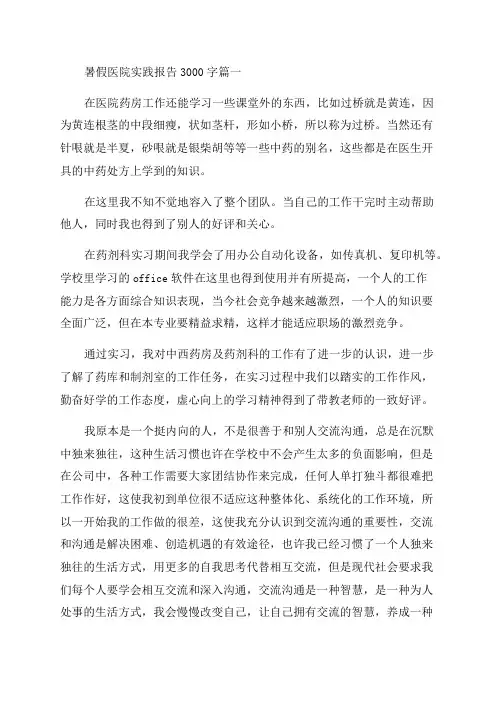 暑假医院实践报告3000字篇一

在医院药房工作还能学习一些课堂外的东西，比如过桥就是黄连，因为黄连根茎的中段细瘦，状如茎杆，形如小桥，所以称为过桥。当然还有针眼就是半夏，砂眼就是银柴胡等等一些中药的别名，这些都是在医生开具的中药处方上学到的知识。

在这里我不知不觉地容入了整个团队。当自己的工作干完时主动帮助他人，同时我也得到了别人的好评和关心。

在药剂科实习期间我学会了用办公自动化设备，如传真机、复印机等。学校里学习的office软件在这里也得到使用并有所提高，一个人的工作能力是各方面综合知识表现，当今社会竞争越来越激烈，一个人的知识要全面广泛，但在本专业要精益求精，这样才能适应职场的激烈竞争。

通过实习，我对中西药房及药剂科的工作有了进一步的认识，进一步了解了药库和制剂室的工作任务，在实习过程中我们以踏实的工作作风，勤奋好学的工作态度，虚心向上的学习精神得到了带教老师的一致好评。

我原本是一个挺内向的人，不是很善于和别人交流沟通，总是在沉默中独来独往，这种生活习惯也许在学校中不会产生太多的负面影响，但是在公司中，各种工作需要大家团结协作来完成，任何人单打独斗都很难把工作作好，这使我初到单位很不适应这种整体化、系统化的工作环境，所以一开始我的工作做的很差，这使我充分认识到交流沟通的重要性，交流和沟通是解决困难、创造机遇的有效途径，也许我已经习惯了一个人独来独往的生活方式，用更多的自我思考代替相互交流，但是现代社会要求我们每个人要学会相互交流和深入沟通，交流沟通是一种智慧，是一种为人处事的生活方式，我会慢慢改变自己，让自己拥有交流的智慧，养成一种